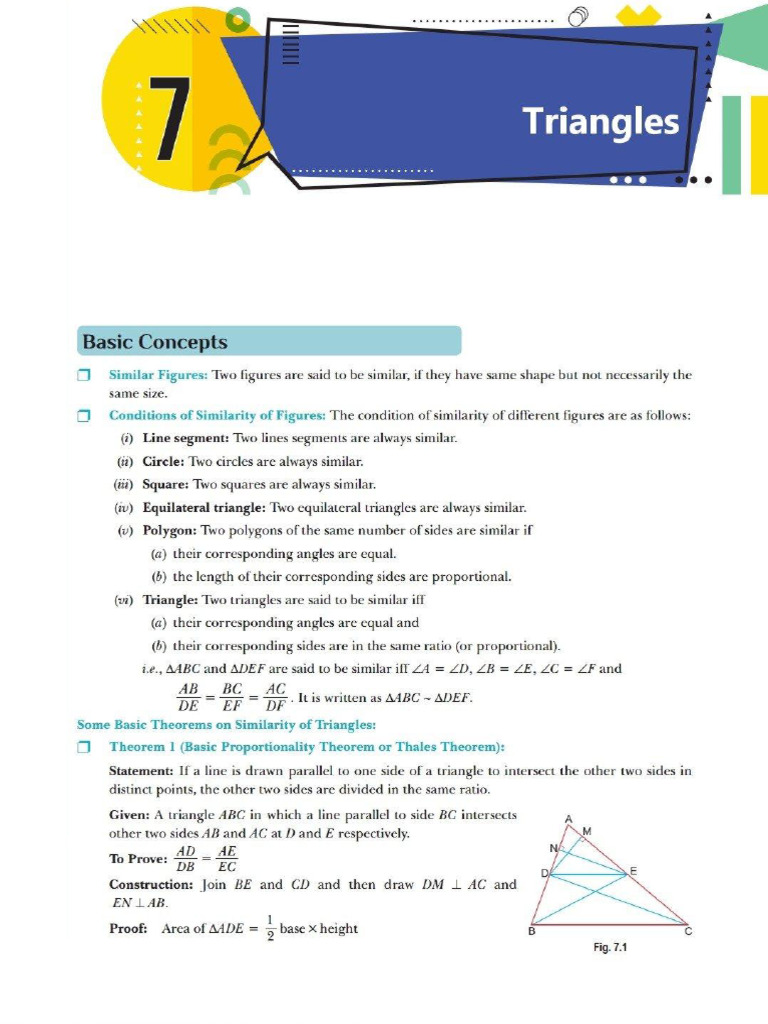 7

Triangles

Basic Concepts

☐ Similar Figures: Two figures are said to be similar, if they have same shape but not necessarily the same size.

☐ Conditions of Similarity of Figures: The condition of similarity of different figures are as follows:

(i) Line segment: Two lines segments are always similar.

(ii) Circle: Two circles are always similar.

(iii) Square: Two squares are always similar.

(iv) Equilateral triangle: Two equilateral triangles are always similar.

(v) Polygon: Two polygons of the same number of sides are similar if

(a) their corresponding angles are equal.

(b) the length of their corresponding sides are proportional.

(vi) Triangle: Two triangles are said to be similar iff

(a) their corresponding angles are equal and

(b) their corresponding sides are in the same ratio (or proportional).

i.e., $\Delta ABC$ and $\Delta DEF$ are said to be similar iff $\angle A = \angle D$, $\angle B = \angle E$, $\angle C = \angle F$ and

$\frac{AB}{DE} = \frac{BC}{EF} = \frac{AC}{DF}$. It is written as $\Delta ABC \sim \Delta DEF$.

Some Basic Theorems on Similarity of Triangles:

☐ Theorem 1 (Basic Proportionality Theorem or Thales Theorem):

Statement: If a line is drawn parallel to one side of a triangle to intersect the other two sides in distinct points, the other two sides are divided in the same ratio.

Given: A triangle ABC in which a line parallel to side BC intersects other two sides AB and AC at D and E respectively.

To Prove: $\frac{AD}{DB} = \frac{AE}{EC}$

Construction: Join BE and CD and then draw $DM \perp AC$ and $EN \perp AB$.

Proof: Area of $\Delta ADE = \frac{1}{2}$ base × height

A
M
N
D
E
B
C
Fig. 7.1